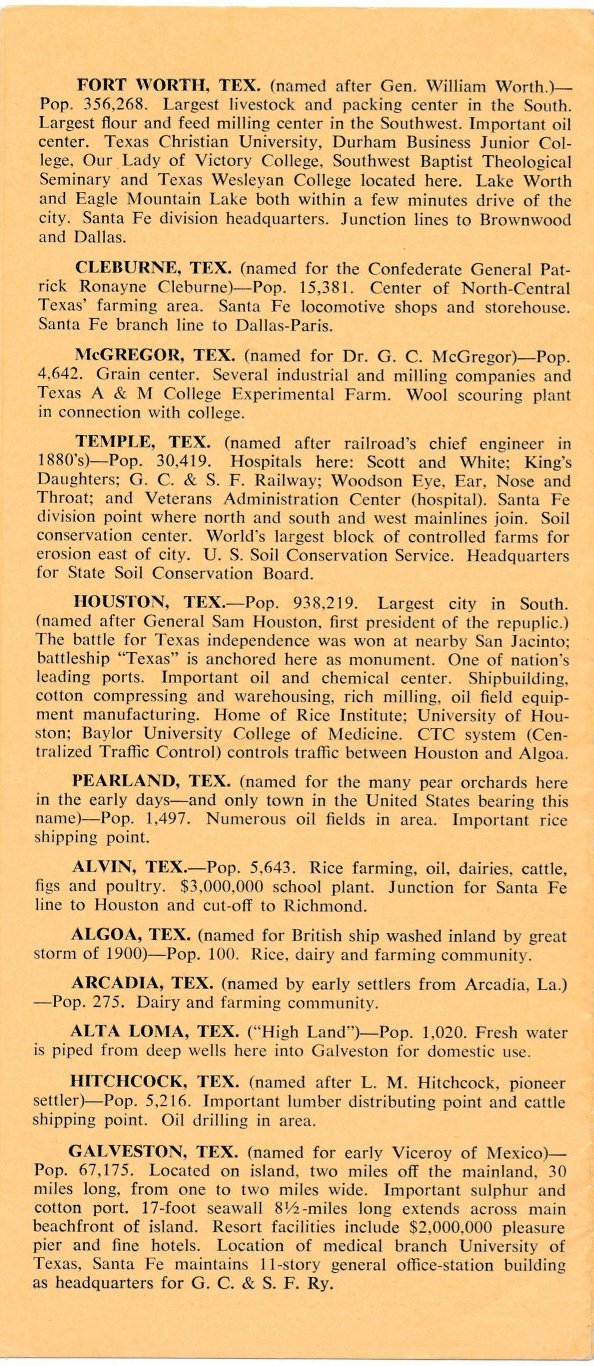 FORT WORTH, TEX. (named after Gen. William Worth.)—Pop. 356,268. Largest livestock and packing center in the South. Largest flour and feed milling center in the Southwest. Important oil center. Texas Christian University, Durham Business Junior College, Our Lady of Victory College, Southwest Baptist Theological Seminary and Texas Wesleyan College located here. Lake Worth and Eagle Mountain Lake both within a few minutes drive of the city. Santa Fe division headquarters. Junction lines to Brownwood and Dallas.

CLEBURNE, TEX. (named for the Confederate General Patrick Ronayne Cleburne)—Pop. 15,381. Center of North-Central Texas' farming area. Santa Fe locomotive shops and storehouse. Santa Fe branch line to Dallas-Paris.

McGREGOR, TEX. (named for Dr. G. C. McGregor)—Pop. 4,642. Grain center. Several industrial and milling companies and Texas A & M College Experimental Farm. Wool scouring plant in connection with college.

TEMPLE, TEX. (named after railroad's chief engineer in 1880's)—Pop. 30,419. Hospitals here: Scott and White; King's Daughters; G. C. & S. F. Railway; Woodson Eye, Ear, Nose and Throat; and Veterans Administration Center (hospital). Santa Fe division point where north and south and west mainlines join. Soil conservation center. World's largest block of controlled farms for erosion east of city. U. S. Soil Conservation Service. Headquarters for State Soil Conservation Board.

HOUSTON, TEX.—Pop. 938,219. Largest city in South. (named after General Sam Houston, first president of the repuplic.) The battle for Texas independence was won at nearby San Jacinto; battleship "Texas" is anchored here as monument. One of nation's leading ports. Important oil and chemical center. Shipbuilding, cotton compressing and warehousing, rich milling, oil field equipment manufacturing. Home of Rice Institute; University of Houston; Baylor University College of Medicine. CTC system (Centralized Traffic Control) controls traffic between Houston and Algoa.

PEARLAND, TEX. (named for the many pear orchards here in the early days—and only town in the United States bearing this name)—Pop. 1,497. Numerous oil fields in area. Important rice shipping point.

ALVIN, TEX.—Pop. 5,643. Rice farming, oil, dairies, cattle, figs and poultry. $3,000,000 school plant. Junction for Santa Fe line to Houston and cut-off to Richmond.

ALGOA, TEX. (named for British ship washed inland by great storm of 1900)—Pop. 100. Rice, dairy and farming community.

ARCADIA, TEX. (named by early settlers from Arcadia, La.)—Pop. 275. Dairy and farming community.

ALTA LOMA, TEX. ("High Land")—Pop. 1,020. Fresh water is piped from deep wells here into Galveston for domestic use.

HITCHCOCK, TEX. (named after L. M. Hitchcock, pioneer settler)—Pop. 5,216. Important lumber distributing point and cattle shipping point. Oil drilling in area.

GALVESTON, TEX. (named for early Viceroy of Mexico)—Pop. 67,175. Located on island, two miles off the mainland, 30 miles long, from one to two miles wide. Important sulphur and cotton port. 17-foot seawall 8½-miles long extends across main beachfront of island. Resort facilities include $2,000,000 pleasure pier and fine hotels. Location of medical branch University of Texas, Santa Fe maintains 11-story general office-station building as headquarters for G. C. & S. F. Ry.